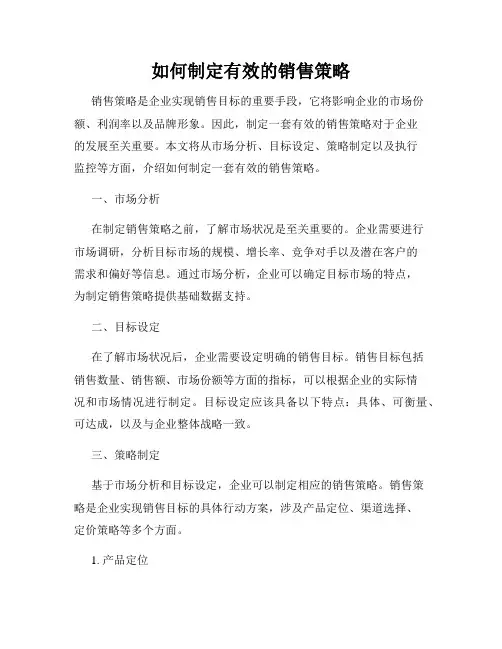 如何制定有效的销售策略

销售策略是企业实现销售目标的重要手段，它将影响企业的市场份额、利润率以及品牌形象。因此，制定一套有效的销售策略对于企业的发展至关重要。本文将从市场分析、目标设定、策略制定以及执行监控等方面，介绍如何制定一套有效的销售策略。

一、市场分析

在制定销售策略之前，了解市场状况是至关重要的。企业需要进行市场调研，分析目标市场的规模、增长率、竞争对手以及潜在客户的需求和偏好等信息。通过市场分析，企业可以确定目标市场的特点，为制定销售策略提供基础数据支持。

二、目标设定

在了解市场状况后，企业需要设定明确的销售目标。销售目标包括销售数量、销售额、市场份额等方面的指标，可以根据企业的实际情况和市场情况进行制定。目标设定应该具备以下特点：具体、可衡量、可达成，以及与企业整体战略一致。

三、策略制定

基于市场分析和目标设定，企业可以制定相应的销售策略。销售策略是企业实现销售目标的具体行动方案，涉及产品定位、渠道选择、定价策略等多个方面。

1. 产品定位